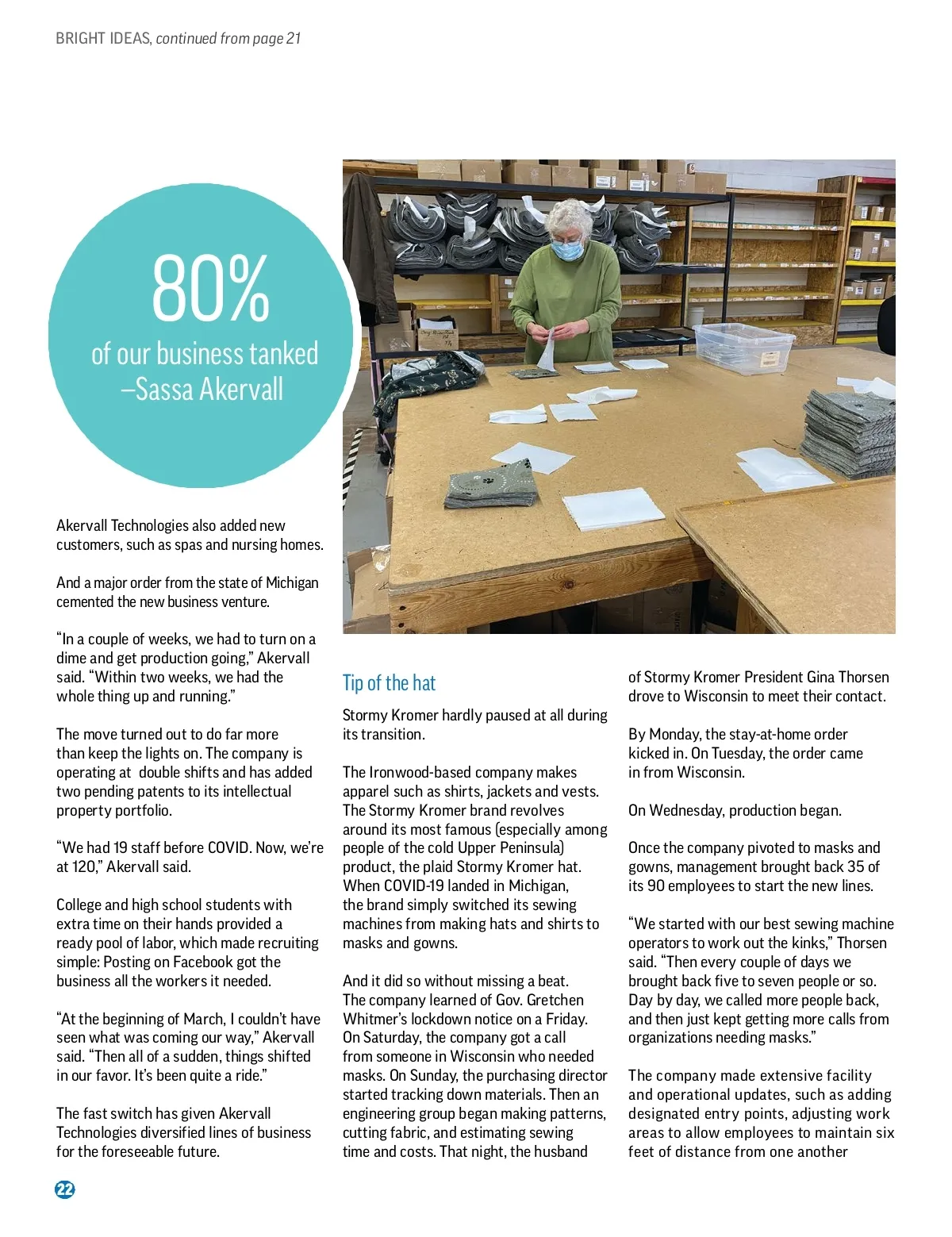 BRIGHT IDEAS, continued from page 21

80%
of our business tanked
–Sassa Akervall

Akervall Technologies also added new customers, such as spas and nursing homes.

And a major order from the state of Michigan cemented the new business venture.

“In a couple of weeks, we had to turn on a dime and get production going,” Akervall said. “Within two weeks, we had the whole thing up and running.”

The move turned out to do far more than keep the lights on. The company is operating at double shifts and has added two pending patents to its intellectual property portfolio.

“We had 19 staff before COVID. Now, we’re at 120,” Akervall said.

College and high school students with extra time on their hands provided a ready pool of labor, which made recruiting simple: Posting on Facebook got the business all the workers it needed.

“At the beginning of March, I couldn’t have seen what was coming our way,” Akervall said. “Then all of a sudden, things shifted in our favor. It’s been quite a ride.”

The fast switch has given Akervall Technologies diversified lines of business for the foreseeable future.

Tip of the hat

Stormy Kromer hardly paused at all during its transition.

The Ironwood-based company makes apparel such as shirts, jackets and vests. The Stormy Kromer brand revolves around its most famous (especially among people of the cold Upper Peninsula) product, the plaid Stormy Kromer hat. When COVID-19 landed in Michigan, the brand simply switched its sewing machines from making hats and shirts to masks and gowns.

And it did so without missing a beat. The company learned of Gov. Gretchen Whitmer’s lockdown notice on a Friday. On Saturday, the company got a call from someone in Wisconsin who needed masks. On Sunday, the purchasing director started tracking down materials. Then an engineering group began making patterns, cutting fabric, and estimating sewing time and costs. That night, the husband of Stormy Kromer President Gina Thorsen drove to Wisconsin to meet their contact.

By Monday, the stay-at-home order kicked in. On Tuesday, the order came in from Wisconsin.

On Wednesday, production began.

Once the company pivoted to masks and gowns, management brought back 35 of its 90 employees to start the new lines.

“We started with our best sewing machine operators to work out the kinks,” Thorsen said. “Then every couple of days we brought back five to seven people or so. Day by day, we called more people back, and then just kept getting more calls from organizations needing masks.”

The company made extensive facility and operational updates, such as adding designated entry points, adjusting work areas to allow employees to maintain six feet of distance from one another

22